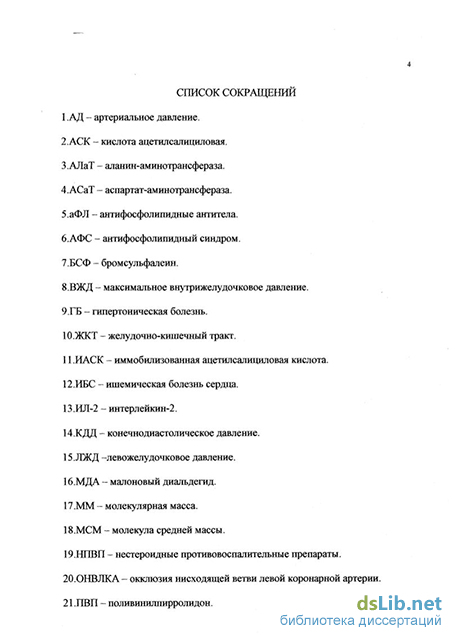 4

СПИСОК СОКРАЩЕНИЙ

1.АД – артериальное давление.

2.АСК – кислота ацетилсалициловая.

3.АЛаТ – аланин-аминотрансфераза.

4.АСаТ – аспартат-аминотрансфераза.

5.аФЛ – антифосфолипидные антитела.

6.АФС – антифосфолипидный синдром.

7.БСФ – бромсульфалеин.

8.ВЖД – максимальное внутрижелудочковое давление.

9.ГБ – гипертоническая болезнь.

10.ЖКТ – желудочно-кишечный тракт.

11.ИАСК – иммобилизованная ацетилсалициловая кислота.

12.ИБС – ишемическая болезнь сердца.

13.ИЛ-2 – интерлейкин-2.

14.КДД – конечнодиастолическое давление.

15.ЛЖД –левожелудочковое давление.

16.МДА – малоновый диальдегид.

17.ММ – молекулярная масса.

18.МСМ – молекула средней массы.

19.НПВП – нестероидные противовоспалительные препараты.

20.ОНВЛКА – окклюзия нисходящей ветви левой коронарной артерии.

21.ПВП – поливинилпирролидон.

dsLib.net
библиотека диссертаций